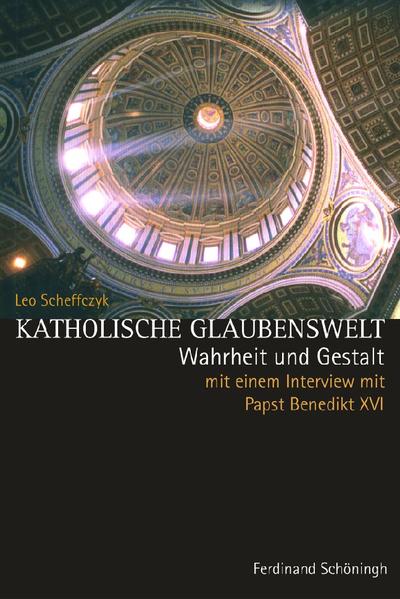 Leo Scheffczyk

KATHOLISCHE GLAUBENSWELT

Wahrheit und Gestalt

mit einem Interview mit Papst Benedikt XVI

Ferdinand Schöningh